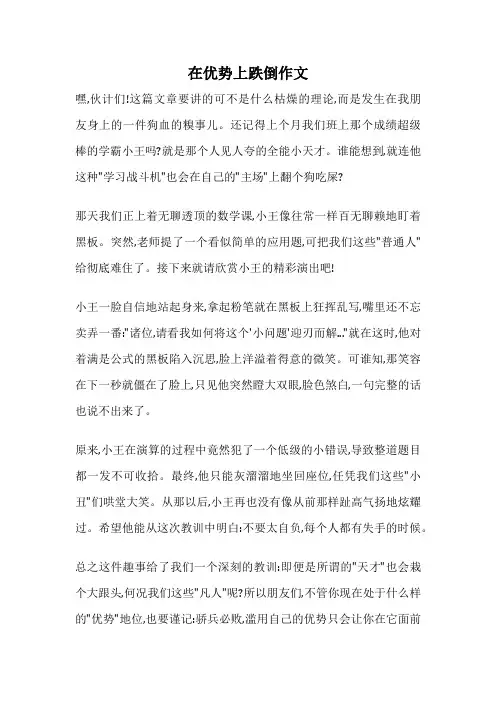 在优势上跌倒作文

嘿,伙计们!这篇文章要讲的可不是什么枯燥的理论,而是发生在我朋友身上的一件狗血的糗事儿。还记得上个月我们班上那个成绩超级棒的学霸小王吗?就是那个人见人夸的全能小天才。谁能想到,就连他这种"学习战斗机"也会在自己的"主场"上翻个狗吃屎?

那天我们正上着无聊透顶的数学课,小王像往常一样百无聊赖地盯着黑板。突然,老师提了一个看似简单的应用题,可把我们这些"普通人"给彻底难住了。接下来就请欣赏小王的精彩演出吧!

小王一脸自信地站起身来,拿起粉笔就在黑板上狂挥乱写,嘴里还不忘卖弄一番:"诸位,请看我如何将这个'小问题'迎刃而解..."就在这时,他对着满是公式的黑板陷入沉思,脸上洋溢着得意的微笑。可谁知,那笑容在下一秒就僵在了脸上,只见他突然瞪大双眼,脸色煞白,一句完整的话也说不出来了。

原来,小王在演算的过程中竟然犯了一个低级的小错误,导致整道题目都一发不可收拾。最终,他只能灰溜溜地坐回座位,任凭我们这些"小丑"们哄堂大笑。从那以后,小王再也没有像从前那样趾高气扬地炫耀过。希望他能从这次教训中明白:不要太自负,每个人都有失手的时候。

总之这件趣事给了我们一个深刻的教训:即便是所谓的"天才"也会栽个大跟头,何况我们这些"凡人"呢?所以朋友们,不管你现在处于什么样的"优势"地位,也要谨记:骄兵必败,滥用自己的优势只会让你在它面前